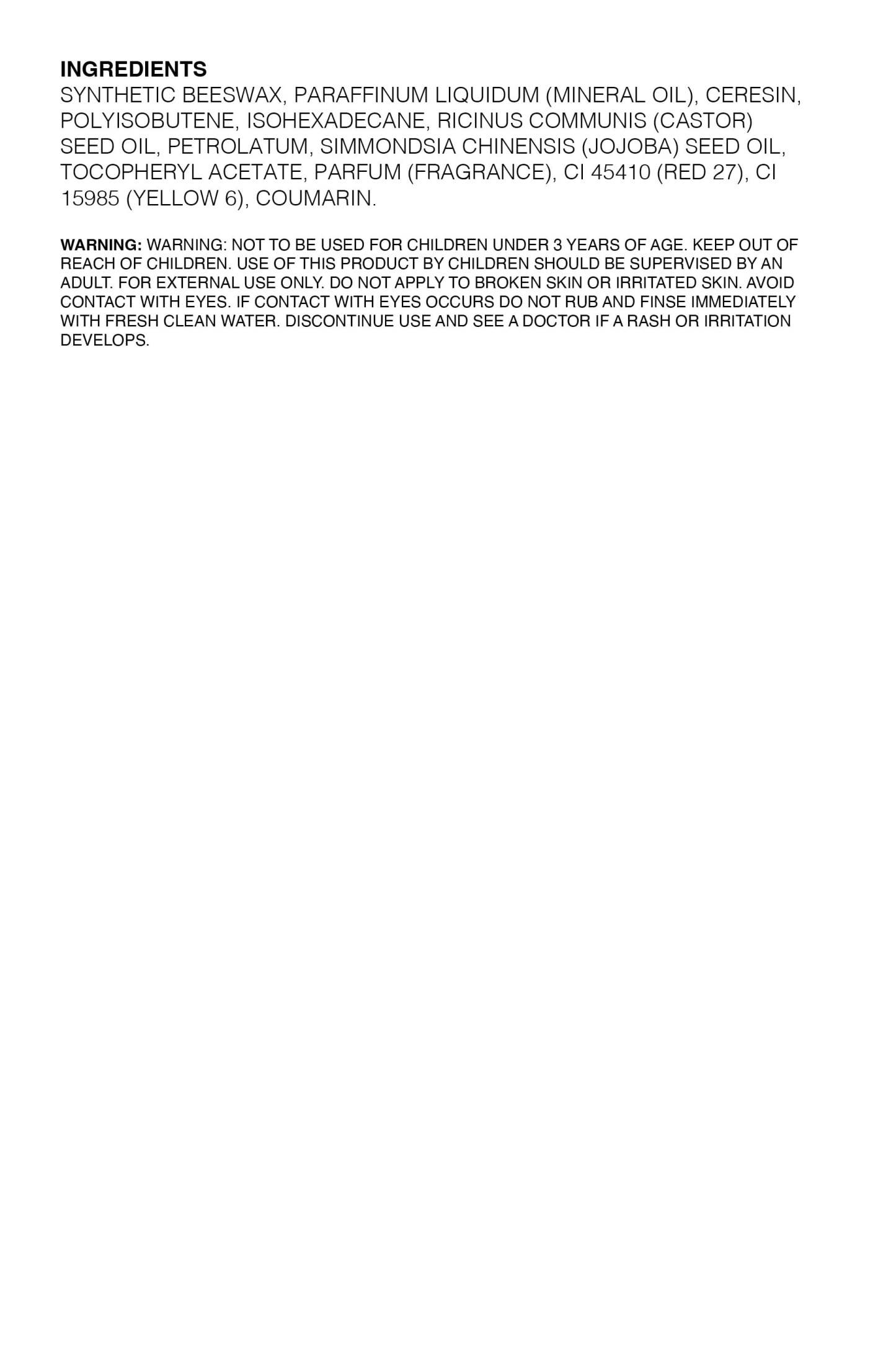 INGREDIENTS
SYNTHETIC BEESWAX, PARAFFINUM LIQUIDUM (MINERAL OIL), CERESIN, POLYISOBUTENE, ISOHEXADECANE, RICINUS COMMUNIS (CASTOR) SEED OIL, PETROLATUM, SIMMONDSIA CHINENSIS (JOJOBA) SEED OIL, TOCOPHERYL ACETATE, PARFUM (FRAGRANCE), CI 45410 (RED 27), CI 15985 (YELLOW 6), COUMARIN.

WARNING: WARNING: NOT TO BE USED FOR CHILDREN UNDER 3 YEARS OF AGE. KEEP OUT OF REACH OF CHILDREN. USE OF THIS PRODUCT BY CHILDREN SHOULD BE SUPERVISED BY AN ADULT. FOR EXTERNAL USE ONLY. DO NOT APPLY TO BROKEN SKIN OR IRRITATED SKIN. AVOID CONTACT WITH EYES. IF CONTACT WITH EYES OCCURS DO NOT RUB AND FINSE IMMEDIATELY WITH FRESH CLEAN WATER. DISCONTINUE USE AND SEE A DOCTOR IF A RASH OR IRRITATION DEVELOPS.